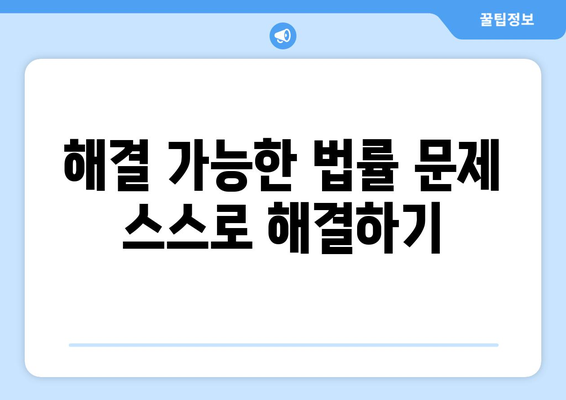 꿀팁정보

해결 가능한 법률 문제 스스로 해결하기